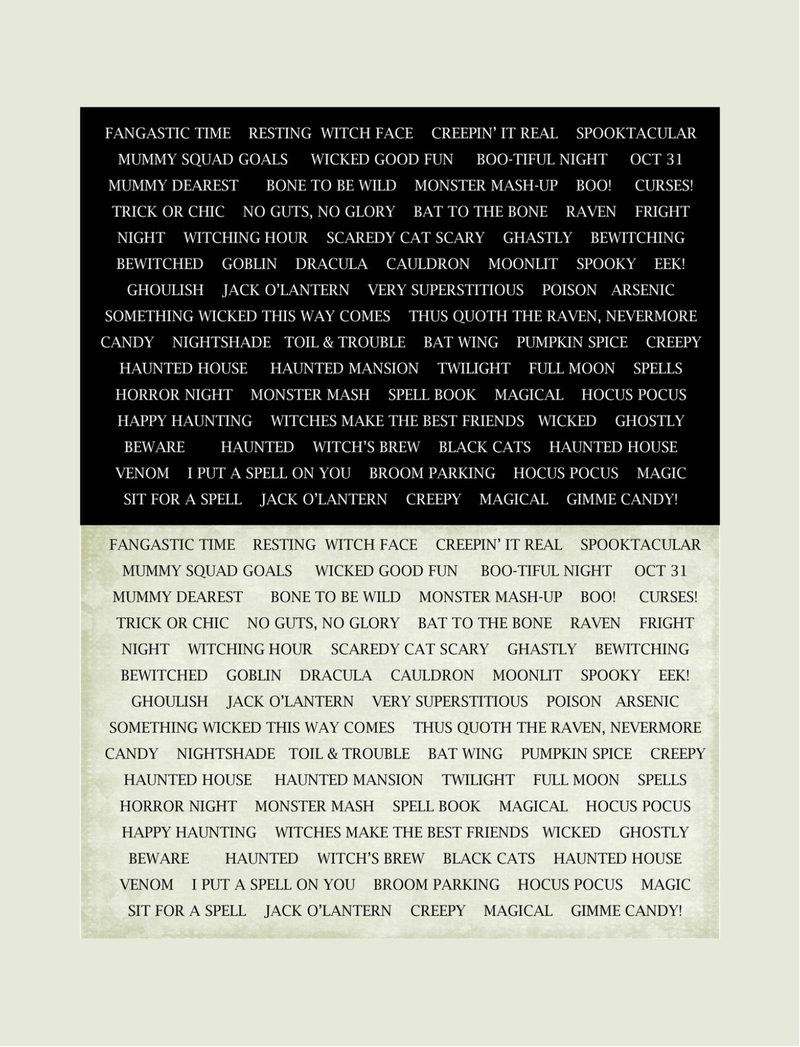 FANGASTIC TIME RESTING WITCH FACE CREEPIN' IT REAL SPOOKTACULAR
MUMMY SQUAD GOALS WICKED GOOD FUN BOO-TIFUL NIGHT OCT 31
MUMMY DEAREST BONE TO BE WILD MONSTER MASH-UP BOO! CURSES!
TRICK OR CHIC NO GUTS, NO GLORY BAT TO THE BONE RAVEN FRIGHT
NIGHT WITCHING HOUR SCAREDY CAT SCARY GHASTLY BEWITCHING
BEWITCHED GOBLIN DRACULA CAULDRON MOONLIT SPOOKY EEK!
GHOULISH JACK O'LANTERN VERY SUPERSTITIOUS POISON ARSENIC
SOMETHING WICKED THIS WAY COMES THUS QUOTH THE RAVEN, NEVERMORE
CANDY NIGHTSHADE TOIL & TROUBLE BAT WING PUMPKIN SPICE CREEPY
HAUNTED HOUSE HAUNTED MANSION TWILIGHT FULL MOON SPELLS
HORROR NIGHT MONSTER MASH SPELL BOOK MAGICAL HOCUS POCUS
HAPPY HAUNTING WITCHES MAKE THE BEST FRIENDS WICKED GHOSTLY
BEWARE HAUNTED WITCH'S BREW BLACK CATS HAUNTED HOUSE
VENOM I PUT A SPELL ON YOU BROOM PARKING HOCUS POCUS MAGIC
SIT FOR A SPELL JACK O'LANTERN CREEPY MAGICAL GIMME CANDY!

FANGASTIC TIME RESTING WITCH FACE CREEPIN' IT REAL SPOOKTACULAR
MUMMY SQUAD GOALS WICKED GOOD FUN BOO-TIFUL NIGHT OCT 31
MUMMY DEAREST BONE TO BE WILD MONSTER MASH-UP BOO! CURSES!
TRICK OR CHIC NO GUTS, NO GLORY BAT TO THE BONE RAVEN FRIGHT
NIGHT WITCHING HOUR SCAREDY CAT SCARY GHASTLY BEWITCHING
BEWITCHED GOBLIN DRACULA CAULDRON MOONLIT SPOOKY EEK!
GHOULISH JACK O'LANTERN VERY SUPERSTITIOUS POISON ARSENIC
SOMETHING WICKED THIS WAY COMES THUS QUOTH THE RAVEN, NEVERMORE
CANDY NIGHTSHADE TOIL & TROUBLE BAT WING PUMPKIN SPICE CREEPY
HAUNTED HOUSE HAUNTED MANSION TWILIGHT FULL MOON SPELLS
HORROR NIGHT MONSTER MASH SPELL BOOK MAGICAL HOCUS POCUS
HAPPY HAUNTING WITCHES MAKE THE BEST FRIENDS WICKED GHOSTLY
BEWARE HAUNTED WITCH'S BREW BLACK CATS HAUNTED HOUSE
VENOM I PUT A SPELL ON YOU BROOM PARKING HOCUS POCUS MAGIC
SIT FOR A SPELL JACK O'LANTERN CREEPY MAGICAL GIMME CANDY!